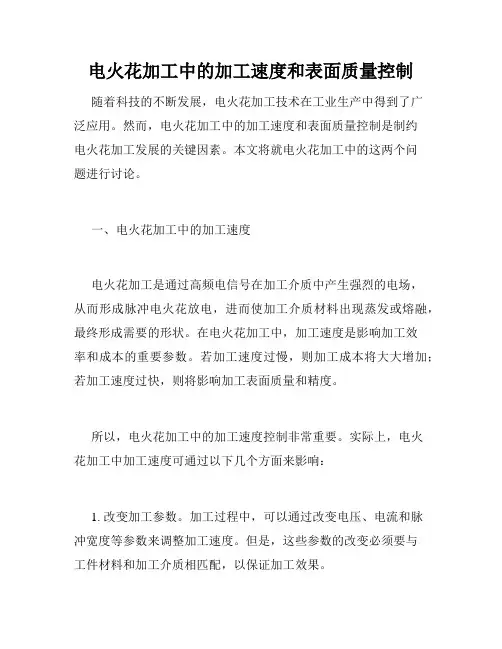 电火花加工中的加工速度和表面质量控制

随着科技的不断发展，电火花加工技术在工业生产中得到了广泛应用。然而，电火花加工中的加工速度和表面质量控制是制约电火花加工发展的关键因素。本文将就电火花加工中的这两个问题进行讨论。

一、电火花加工中的加工速度

电火花加工是通过高频电信号在加工介质中产生强烈的电场，从而形成脉冲电火花放电，进而使加工介质材料出现蒸发或熔融，最终形成需要的形状。在电火花加工中，加工速度是影响加工效率和成本的重要参数。若加工速度过慢，则加工成本将大大增加；若加工速度过快，则将影响加工表面质量和精度。

所以，电火花加工中的加工速度控制非常重要。实际上，电火花加工中加工速度可通过以下几个方面来影响：

1. 改变加工参数。加工过程中，可以通过改变电压、电流和脉冲宽度等参数来调整加工速度。但是，这些参数的改变必须要与工件材料和加工介质相匹配，以保证加工效果。